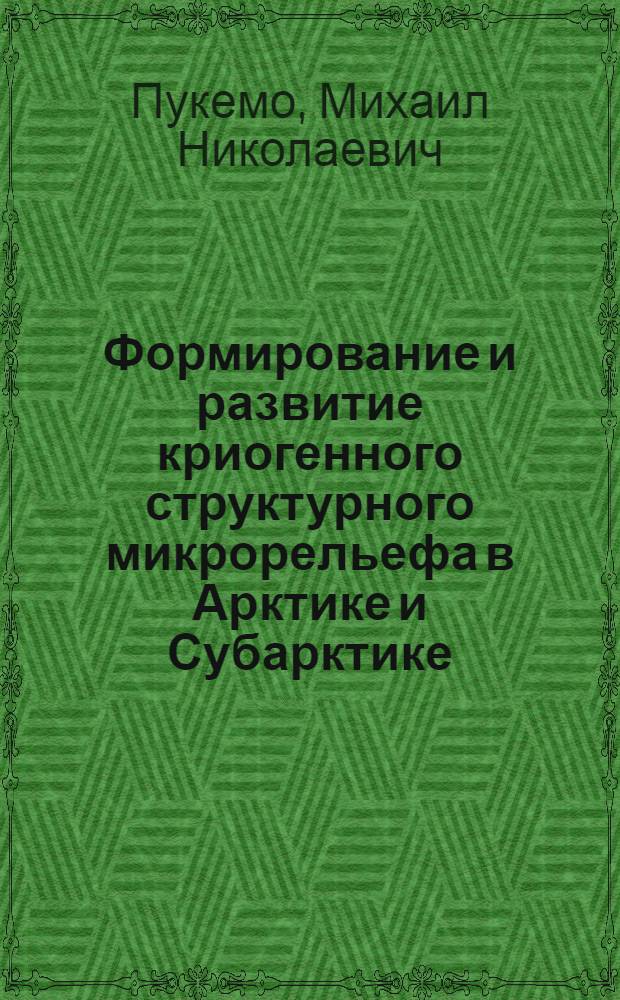 Пукемо, Михаил Николаевич

Формирование и развитие криогенного структурного микрорельефа в Арктике и Субарктике